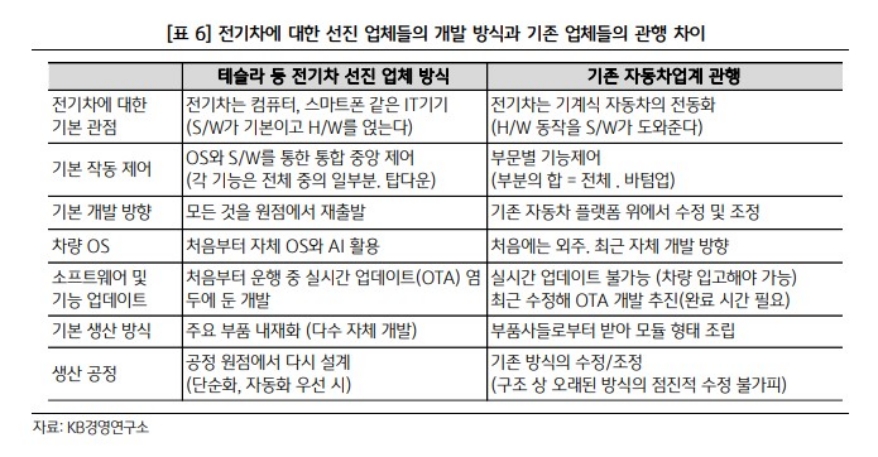 [표 6] 전기차에 대한 선진 업체들의 개발 방식과 기존 업체들의 관행 차이

| | 테슬라 등 전기차 선진 업체 방식 | 기존 자동차업계 관행 |
|---|---|---|
| 전기차에 대한 기본 관점 | 전기차는 컴퓨터, 스마트폰 같은 IT기기 (S/W가 기본이고 H/W를 얹는다) | 전기차는 기계식 자동차의 전동화 (H/W 동작을 S/W가 도와준다) |
| 기본 작동 제어 | OS와 S/W를 통한 통합 중앙 제어 (각 기능은 전체 중의 일부분. 탑다운) | 부문별 기능제어 (부분의 합 = 전체 . 바텀업) |
| 기본 개발 방향 | 모든 것을 원점에서 재출발 | 기존 자동차 플랫폼 위에서 수정 및 조정 |
| 차량 OS | 처음부터 자체 OS와 AI 활용 | 처음에는 외주. 최근 자체 개발 방향 |
| 소프트웨어 및 기능 업데이트 | 처음부터 운행 중 실시간 업데이트(OTA) 염두에 둔 개발 | 실시간 업데이트 불가능 (차량 입고해야 가능) 최근 수정해 OTA 개발 추진(완료 시간 필요) |
| 기본 생산 방식 | 주요 부품 내재화 (다수 자체 개발) | 부품사들로부터 받아 모듈 형태 조립 |
| 생산 공정 | 공정 원점에서 다시 설계 (단순화, 자동화 우선 시) | 기존 방식의 수정/조정 (구조 상 오래된 방식의 점진적 수정 불가피) |

자료: KB경영연구소